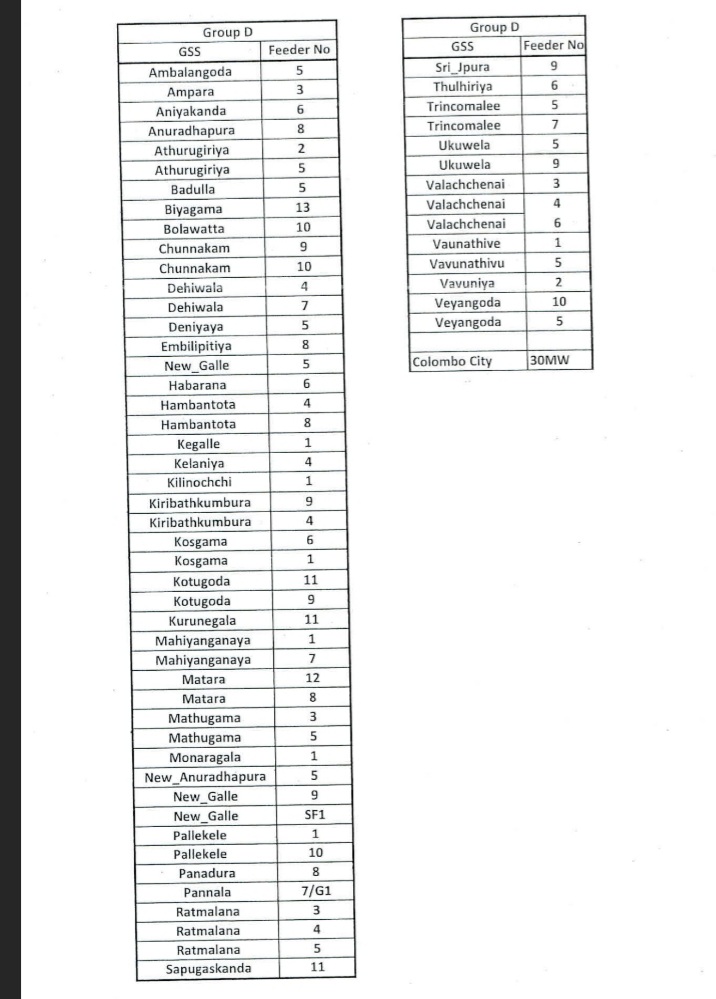 Group D

| GSS | Feeder No |
|---|---|
| Ambalangoda | 5 |
| Ampara | 3 |
| Aniyakanda | 6 |
| Anuradhapura | 8 |
| Athurugiriya | 2 |
| Athurugiriya | 5 |
| Badulla | 5 |
| Biyagama | 13 |
| Bolawatta | 10 |
| Chunnakam | 9 |
| Chunnakam | 10 |
| Dehiwala | 4 |
| Dehiwala | 7 |
| Deniyaya | 5 |
| Embilipitiya | 8 |
| New_Galle | 5 |
| Habarana | 6 |
| Hambantota | 4 |
| Hambantota | 8 |
| Kegalle | 1 |
| Kelaniya | 4 |
| Kilinochchi | 1 |
| Kiribathkumbura | 9 |
| Kiribathkumbura | 4 |
| Kosgama | 6 |
| Kosgama | 1 |
| Kotugoda | 11 |
| Kotugoda | 9 |
| Kurunegala | 11 |
| Mahiyanganaya | 1 |
| Mahiyanganaya | 7 |
| Matara | 12 |
| Matara | 8 |
| Mathugama | 3 |
| Mathugama | 5 |
| Monaragala | 1 |
| New_Anuradhapura | 5 |
| New_Galle | 9 |
| New_Galle | SF1 |
| Pallekele | 1 |
| Pallekele | 10 |
| Panadura | 8 |
| Pannala | 7/G1 |
| Ratmalana | 3 |
| Ratmalana | 4 |
| Ratmalana | 5 |
| Sapugaskanda | 11 |

Group D

| GSS | Feeder No |
|---|---|
| Sri_Jpura | 9 |
| Thulhiriya | 6 |
| Trincomalee | 5 |
| Trincomalee | 7 |
| Ukuwela | 5 |
| Ukuwela | 9 |
| Valachchenai | 3 |
| Valachchenai | 4 |
| Valachchenai | 6 |
| Vaunathive | 1 |
| Vavunathivu | 5 |
| Vavuniya | 2 |
| Veyangoda | 10 |
| Veyangoda | 5 |
| | |
| Colombo City | 30MW |